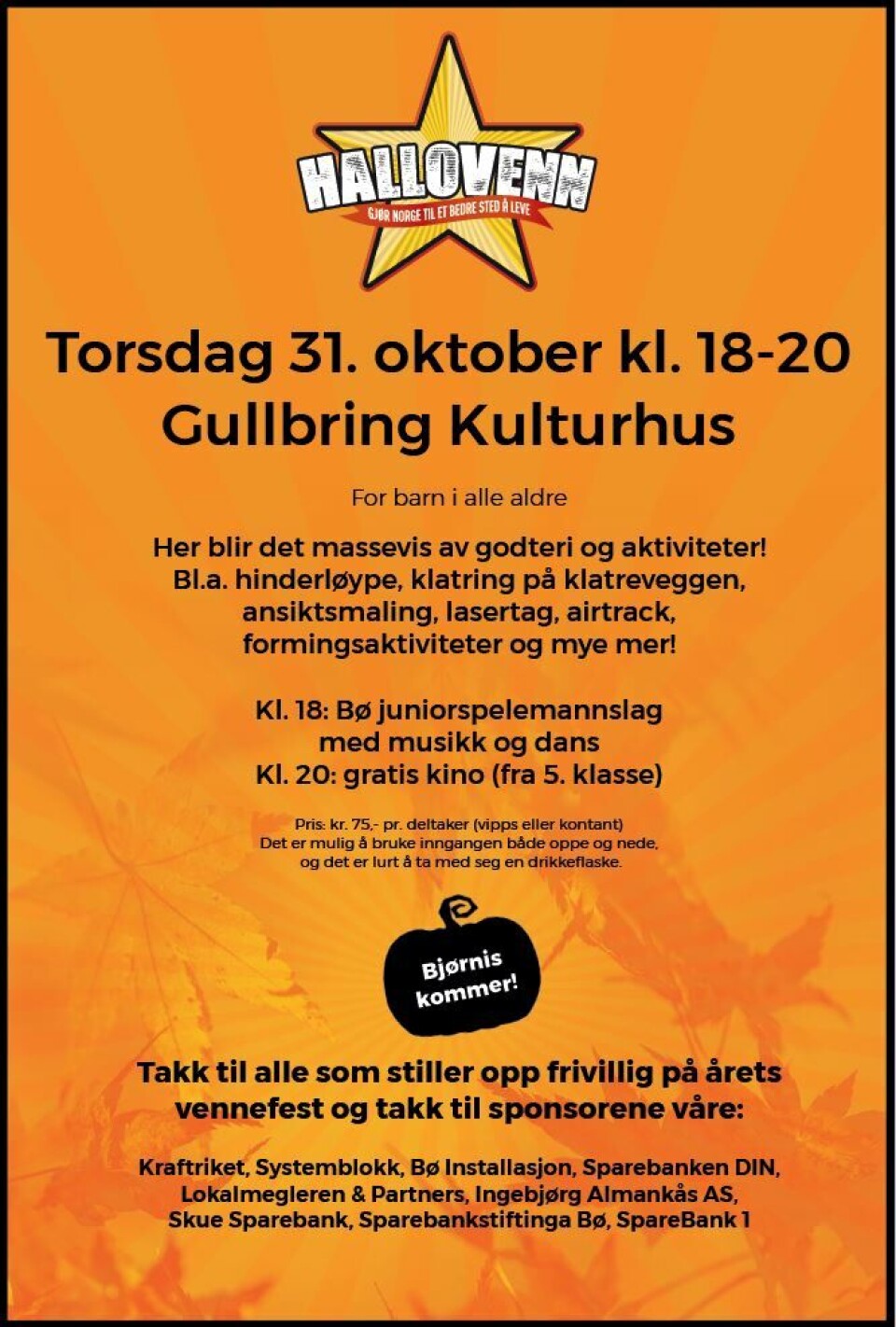 HALLOVENN
GJØR NORGE TIL ET BEDRE STED Å LEVE

Torsdag 31. oktober kl. 18-20
Gullbring Kulturhus

For barn i alle aldre

Her blir det massevis av godteri og aktiviteter! Bl.a. hinderløype, klatring på klatreveggen, ansiktsmaling, lasertag, airtrack, formingsaktiviteter og mye mer!

Kl. 18: Bø juniorspelemannslag med musikk og dans
Kl. 20: gratis kino (fra 5. klasse)

Pris: kr. 75,- pr. deltaker (vipps eller kontant) Det er mulig å bruke inngangen både oppe og nede, og det er lurt å ta med seg en drikkeflaske.

Bjørnis kommer!

Takk til alle som stiller opp frivillig på årets vennefest og takk til sponsorene våre:

Kraftriket, Systemblokk, Bø Installasjon, Sparebanken DIN, Lokalmegleren & Partners, Ingebjørg Almankås AS, Skue Sparebank, Sparebankstiftinga Bø, SpareBank 1